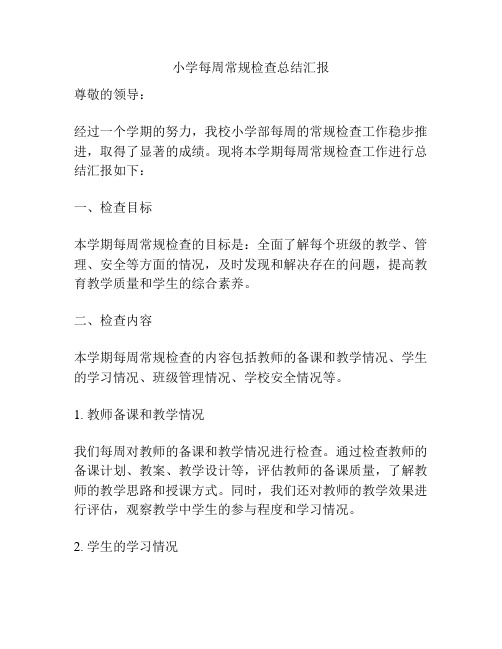 小学每周常规检查总结汇报

尊敬的领导：

经过一个学期的努力，我校小学部每周的常规检查工作稳步推进，取得了显著的成绩。现将本学期每周常规检查工作进行总结汇报如下：

一、检查目标

本学期每周常规检查的目标是：全面了解每个班级的教学、管理、安全等方面的情况，及时发现和解决存在的问题，提高教育教学质量和学生的综合素养。

二、检查内容

本学期每周常规检查的内容包括教师的备课和教学情况、学生的学习情况、班级管理情况、学校安全情况等。

1. 教师备课和教学情况

我们每周对教师的备课和教学情况进行检查。通过检查教师的备课计划、教案、教学设计等，评估教师的备课质量，了解教师的教学思路和授课方式。同时，我们还对教师的教学效果进行评估，观察教学中学生的参与程度和学习情况。

2. 学生的学习情况